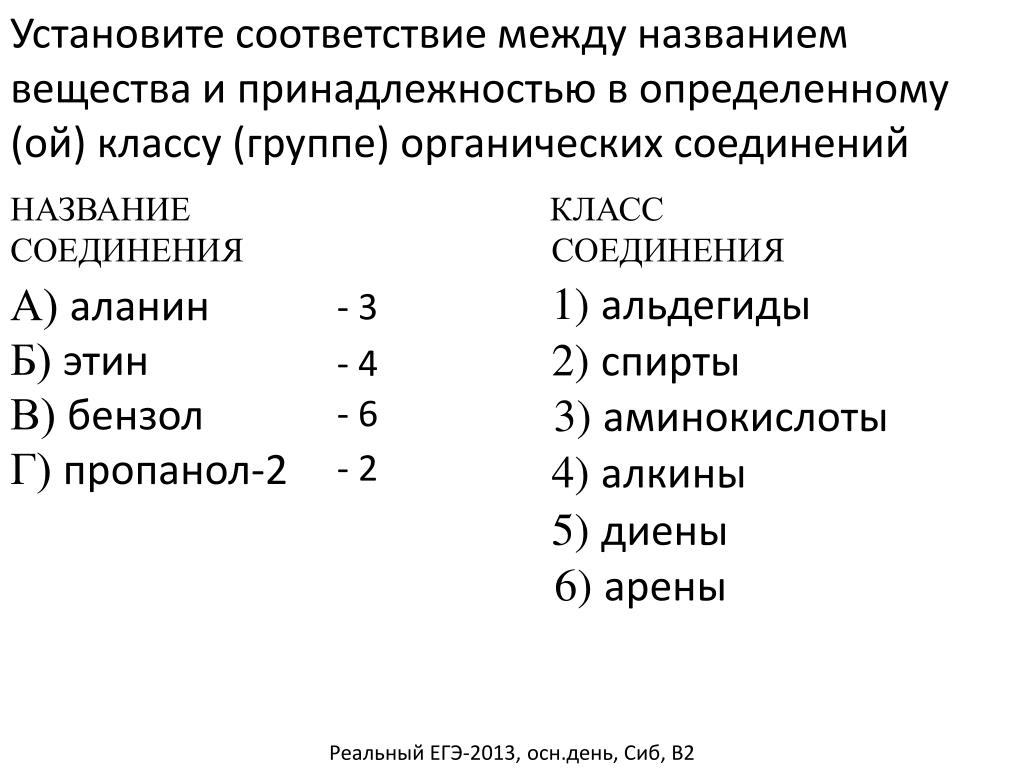 Установите соответствие между названием вещества и принадлежностью в определенному (ой) классу (группе) органических соединений

НАЗВАНИЕ СОЕДИНЕНИЯ

А) аланин - 3
Б) этин - 4
В) бензол - 6
Г) пропанол-2 - 2

КЛАСС СОЕДИНЕНИЯ

1) альдегиды
2) спирты
3) аминокислоты
4) алкины
5) диены
6) арены

Реальный ЕГЭ-2013, осн.день, Сиб, В2